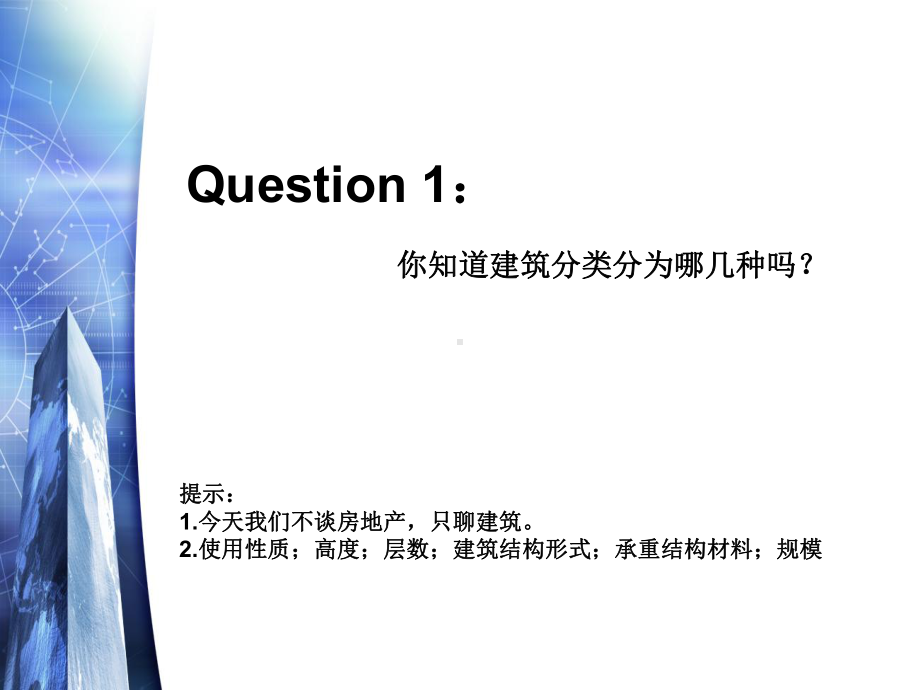 Question 1：

你知道建筑分类分为哪几种吗？

提示：
1.今天我们不谈房地产，只聊建筑。
2.使用性质；高度；层数；建筑结构形式；承重结构材料；规模